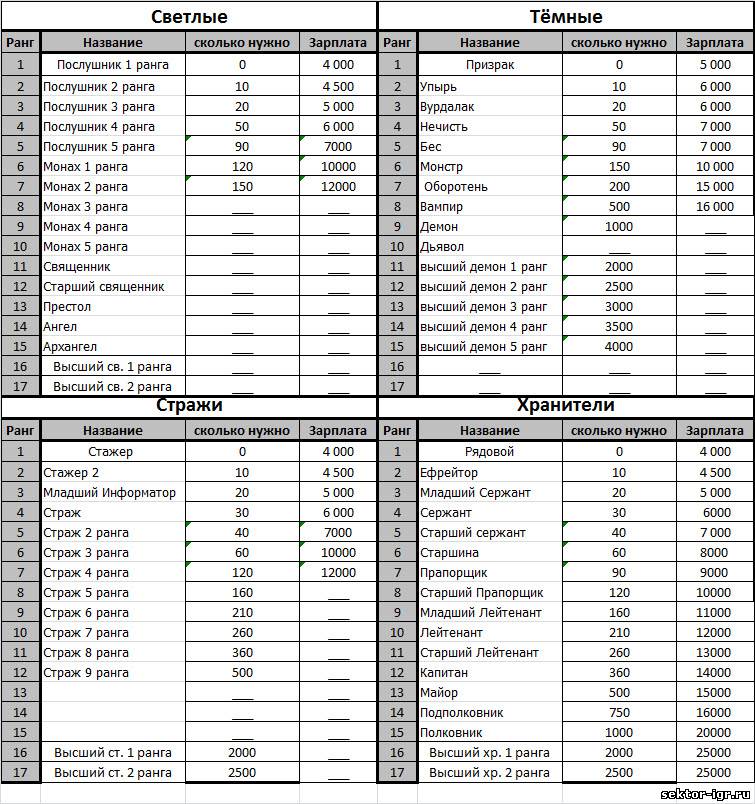 Светлые

| Ранг | Название | сколько нужно | Зарплата |
|---|---|---|---|
| 1 | Послушник 1 ранга | 0 | 4 000 |
| 2 | Послушник 2 ранга | 10 | 4 500 |
| 3 | Послушник 3 ранга | 20 | 5 000 |
| 4 | Послушник 4 ранга | 50 | 6 000 |
| 5 | Послушник 5 ранга | 90 | 7000 |
| 6 | Монах 1 ранга | 120 | 10000 |
| 7 | Монах 2 ранга | 150 | 12000 |
| 8 | Монах 3 ранга | ___ | ___ |
| 9 | Монах 4 ранга | ___ | ___ |
| 10 | Монах 5 ранга | ___ | ___ |
| 11 | Священник | ___ | ___ |
| 12 | Старший священник | ___ | ___ |
| 13 | Престол | ___ | ___ |
| 14 | Ангел | ___ | ___ |
| 15 | Архангел | ___ | ___ |
| 16 | Высший св. 1 ранга | ___ | ___ |
| 17 | Высший св. 2 ранга | ___ | ___ |

Тёмные

| Ранг | Название | сколько нужно | Зарплата |
|---|---|---|---|
| 1 | Призрак | 0 | 5 000 |
| 2 | Упырь | 10 | 6 000 |
| 3 | Вурдалак | 20 | 6 000 |
| 4 | Нечисть | 50 | 7 000 |
| 5 | Бес | 90 | 7 000 |
| 6 | Монстр | 150 | 10 000 |
| 7 | Оборотень | 200 | 15 000 |
| 8 | Вампир | 500 | 16 000 |
| 9 | Демон | 1000 | ___ |
| 10 | Дьявол | ___ | ___ |
| 11 | высший демон 1 ранг | 2000 | ___ |
| 12 | высший демон 2 ранг | 2500 | ___ |
| 13 | высший демон 3 ранг | 3000 | ___ |
| 14 | высший демон 4 ранг | 3500 | ___ |
| 15 | высший демон 5 ранг | 4000 | ___ |
| 16 | ___ | ___ | ___ |
| 17 | ___ | ___ | ___ |

Стражи

| Ранг | Название | сколько нужно | Зарплата |
|---|---|---|---|
| 1 | Стажер | 0 | 4 000 |
| 2 | Стажер 2 | 10 | 4 500 |
| 3 | Младший Информатор | 20 | 5 000 |
| 4 | Страж | 30 | 6 000 |
| 5 | Страж 2 ранга | 40 | 7000 |
| 6 | Страж 3 ранга | 60 | 10000 |
| 7 | Страж 4 ранга | 120 | 12000 |
| 8 | Страж 5 ранга | 160 | ___ |
| 9 | Страж 6 ранга | 210 | ___ |
| 10 | Страж 7 ранга | 260 | ___ |
| 11 | Страж 8 ранга | 360 | ___ |
| 12 | Страж 9 ранга | 500 | ___ |
| 13 | | ___ | ___ |
| 14 | | ___ | ___ |
| 15 | | ___ | ___ |
| 16 | Высший ст. 1 ранга | 2000 | ___ |
| 17 | Высший ст. 2 ранга | 2500 | ___ |

Хранители

| Ранг | Название | сколько нужно | Зарплата |
|---|---|---|---|
| 1 | Рядовой | 0 | 4 000 |
| 2 | Ефрейтор | 10 | 4 500 |
| 3 | Младший Сержант | 20 | 5 000 |
| 4 | Сержант | 30 | 6000 |
| 5 | Старший сержант | 40 | 7 000 |
| 6 | Старшина | 60 | 8000 |
| 7 | Прапорщик | 90 | 9000 |
| 8 | Старший Прапорщик | 120 | 10000 |
| 9 | Младший Лейтенант | 160 | 11000 |
| 10 | Лейтенант | 210 | 12000 |
| 11 | Старший Лейтенант | 260 | 13000 |
| 12 | Капитан | 360 | 14000 |
| 13 | Майор | 500 | 15000 |
| 14 | Подполковник | 750 | 16000 |
| 15 | Полковник | 1000 | 20000 |
| 16 | Высший хр. 1 ранга | 2000 | 25000 |
| 17 | Высший хр. 2 ранга | 2500 | 25000 |

sektor-igr.ru